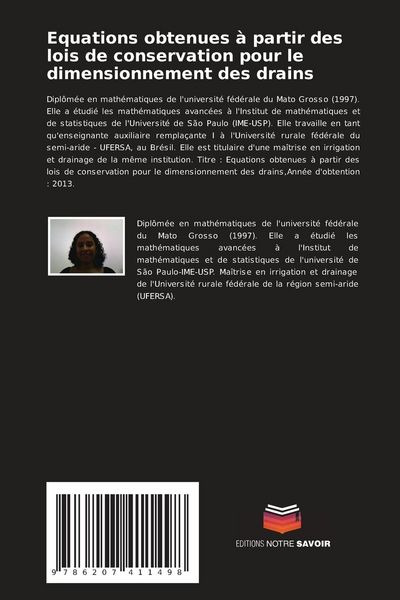 Equations obtenues à partir des lois de conservation pour le dimensionnement des drains

Diplômée en mathématiques de l'université fédérale du Mato Grosso (1997). Elle a étudié les mathématiques avancées à l'Institut de mathématiques et de statistiques de l'Université de São Paulo (IME-USP). Elle travaille en tant qu'enseignante auxiliaire remplaçante I à l'Université rurale fédérale du semi-aride - UFERSA, au Brésil. Elle est titulaire d'une maîtrise en irrigation et drainage de la même institution. Titre : Equations obtenues à partir des lois de conservation pour le dimensionnement des drains,Année d'obtention : 2013.

Diplômée en mathématiques de l'université fédérale du Mato Grosso (1997). Elle a étudié les mathématiques avancées à l'Institut de mathématiques et de statistiques de l'université de São Paulo-IME-USP. Maîtrise en irrigation et drainage de l'Université rurale fédérale de la région semi-aride (UFERSA).

9 786207 411498

EDITIONS NOTRE SAVOIR